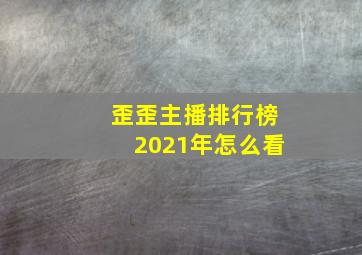 歪歪主播排行榜
2021年怎么看